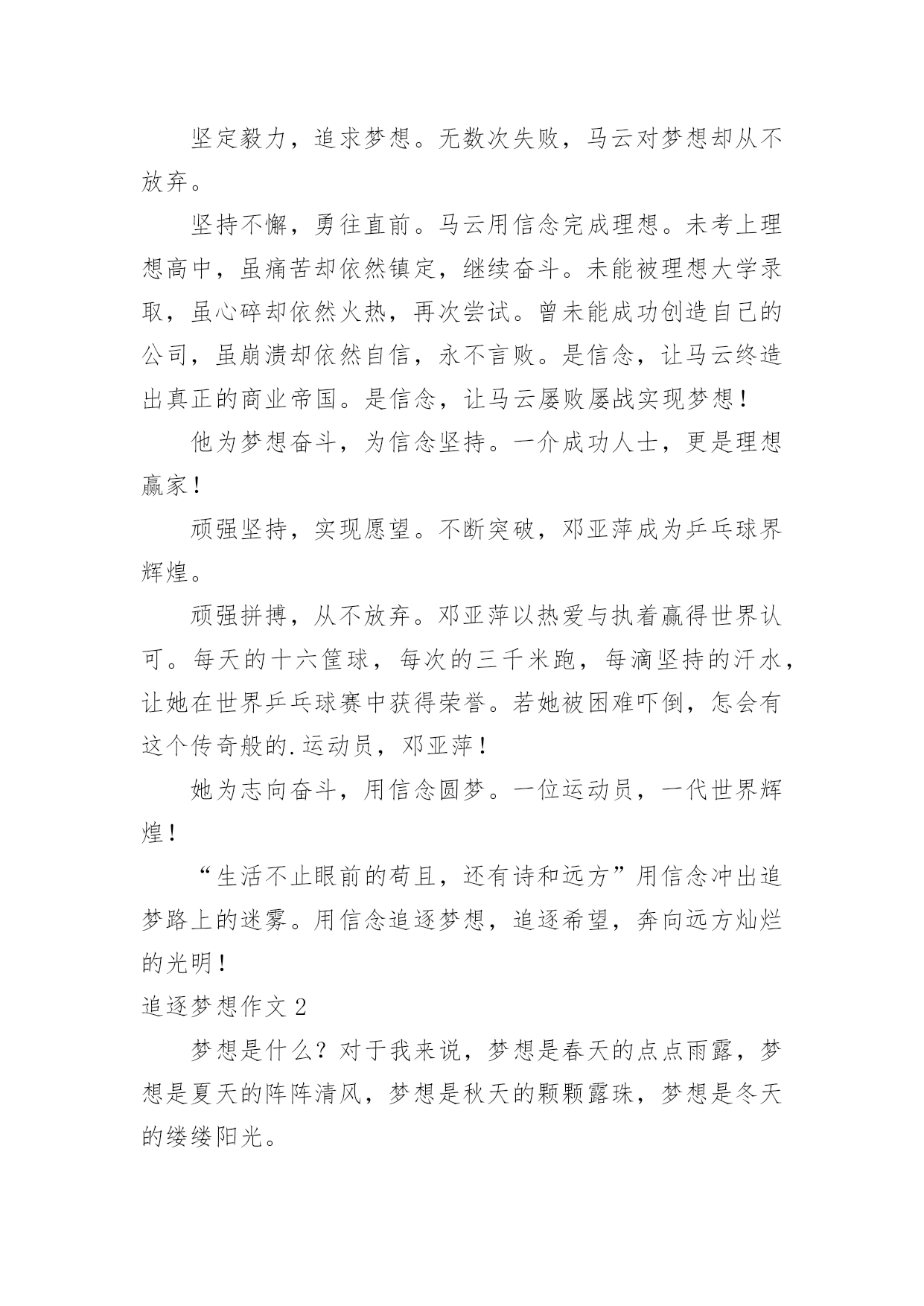 坚定毅力，追求梦想。无数次失败，马云对梦想却从不放弃。

坚持不懈，勇往直前。马云用信念完成理想。未考上理想高中，虽痛苦却依然镇定，继续奋斗。未能被理想大学录取，虽心碎却依然火热，再次尝试。曾未能成功创造自己的公司，虽崩溃却依然自信，永不言败。是信念，让马云终造出真正的商业帝国。是信念，让马云屡败屡战实现梦想！

他为梦想奋斗，为信念坚持。一介成功人士，更是理想赢家！

顽强坚持，实现愿望。不断突破，邓亚萍成为乒乓球界辉煌。

顽强拼搏，从不放弃。邓亚萍以热爱与执着赢得世界认可。每天的十六筐球，每次的三千米跑，每滴坚持的汗水，让她在世界乒乓球赛中获得荣誉。若她被困难吓倒，怎会有这个传奇般的.运动员，邓亚萍！

她为志向奋斗，用信念圆梦。一位运动员，一代世界辉煌！

“生活不止眼前的苟且，还有诗和远方”用信念冲出追梦路上的迷雾。用信念追逐梦想，追逐希望，奔向远方灿烂的光明！

追逐梦想作文 2

梦想是什么？对于我来说，梦想是春天的点点雨露，梦想是夏天的阵阵清风，梦想是秋天的颗颗露珠，梦想是冬天的缕缕阳光。